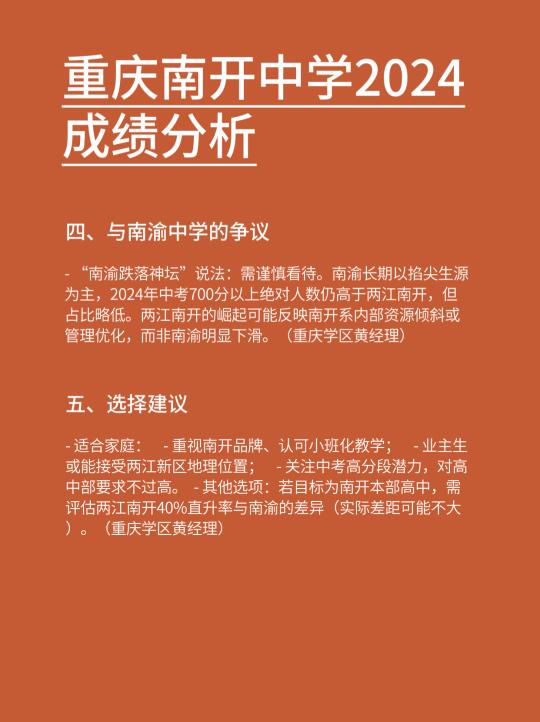 重庆南开中学2024成绩分析

四、与南渝中学的争议

- “南渝跌落神坛”说法：需谨慎看待。南渝长期以掐尖生源为主，2024年中考700分以上绝对人数仍高于两江南开，但占比略低。两江南开的崛起可能反映南开系内部资源倾斜或管理优化，而非南渝明显下滑。（重庆学区黄经理）

五、选择建议

- 适合家庭： - 重视南开品牌、认可小班化教学； - 业主生或能接受两江新区地理位置； - 关注中考高分段潜力，对高中部要求不过高。 - 其他选项：若目标为南开本部高中，需评估两江南开40%直升率与南渝的差异（实际差距可能不大）。（重庆学区黄经理）